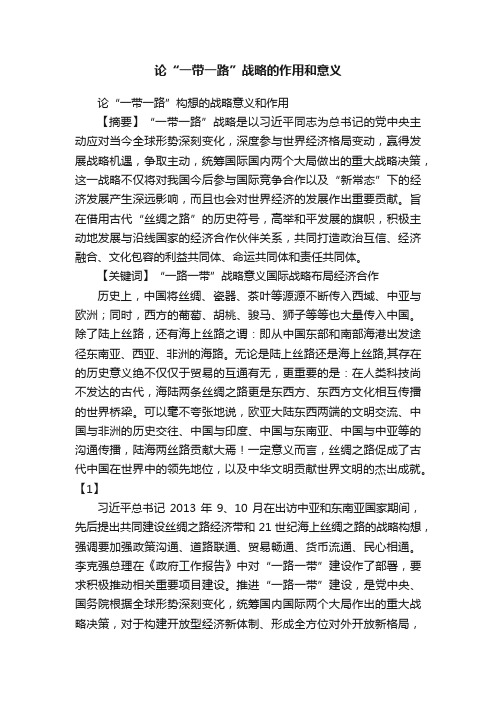 论“一带一路”战略的作用和意义

论“一带一路”构想的战略意义和作用

【摘要】“一带一路”战略是以习近平同志为总书记的党中央主动应对当今全球形势深刻变化，深度参与世界经济格局变动，赢得发展战略机遇，争取主动，统筹国际国内两个大局做出的重大战略决策，这一战略不仅将对我国今后参与国际竞争合作以及“新常态”下的经济发展产生深远影响，而且也会对世界经济的发展作出重要贡献。旨在借用古代“丝绸之路”的历史符号，高举和平发展的旗帜，积极主动地发展与沿线国家的经济合作伙伴关系，共同打造政治互信、经济融合、文化包容的利益共同体、命运共同体和责任共同体。

【关键词】“一路一带”战略意义国际战略布局经济合作

历史上，中国将丝绸、瓷器、茶叶等源源不断传入西域、中亚与欧洲；同时，西方的葡萄、胡桃、骏马、狮子等等也大量传入中国。除了陆上丝路，还有海上丝路之谓：即从中国东部和南部海港出发途径东南亚、西亚、非洲的海路。无论是陆上丝路还是海上丝路,其存在的历史意义绝不仅仅于贸易的互通有无，更重要的是：在人类科技尚不发达的古代，海陆两条丝绸之路更是东西方、东西方文化相互传播的世界桥梁。可以毫不夸张地说，欧亚大陆东西两端的文明交流、中国与非洲的历史交往、中国与印度、中国与东南亚、中国与中亚等的沟通传播，陆海两丝路贡献大焉！一定意义而言，丝绸之路促成了古代中国在世界中的领先地位，以及中华文明贡献世界文明的杰出成就。【1】

习近平总书记 2013 年 9、10 月在出访中亚和东南亚国家期间，先后提出共同建设丝绸之路经济带和 21 世纪海上丝绸之路的战略构想，强调要加强政策沟通、道路联通、贸易畅通、货币流通、民心相通。李克强总理在《政府工作报告》中对“一路一带”建设作了部署，要求积极推动相关重要项目建设。推进“一路一带”建设，是党中央、国务院根据全球形势深刻变化，统筹国内国际两个大局作出的重大战略决策，对于构建开放型经济新体制、形成全方位对外开放新格局，